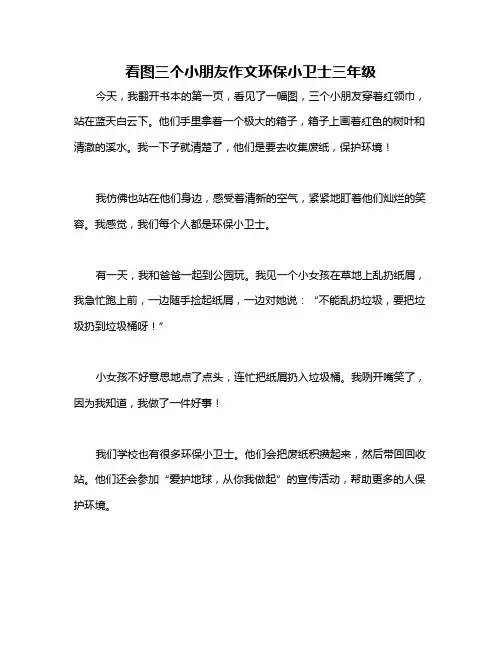 看图三个小朋友作文环保小卫士三年级

今天，我翻开书本的第一页，看见了一幅图，三个小朋友穿着红领巾，站在蓝天白云下。他们手里拿着一个极大的箱子，箱子上画着红色的树叶和清澈的溪水。我一下子就清楚了，他们是要去收集废纸，保护环境！

我仿佛也站在他们身边，感受着清新的空气，紧紧地盯着他们灿烂的笑容。我感觉，我们每个人都是环保小卫士。

有一天，我和爸爸一起到公园玩。我见一个小女孩在草地上乱扔纸屑，我急忙跑上前，一边随手捡起纸屑，一边对她说：“不能乱扔垃圾，要把垃圾扔到垃圾桶呀！”

小女孩不好意思地点了点头，连忙把纸屑扔入垃圾桶。我咧开嘴笑了，因为我知道，我做了一件好事！

我们学校也有很多环保小卫士。他们会把废纸积攒起来，然后带回回收站。他们还会参加“爱护地球，从你我做起”的宣传活动，帮助更多的人保护环境。